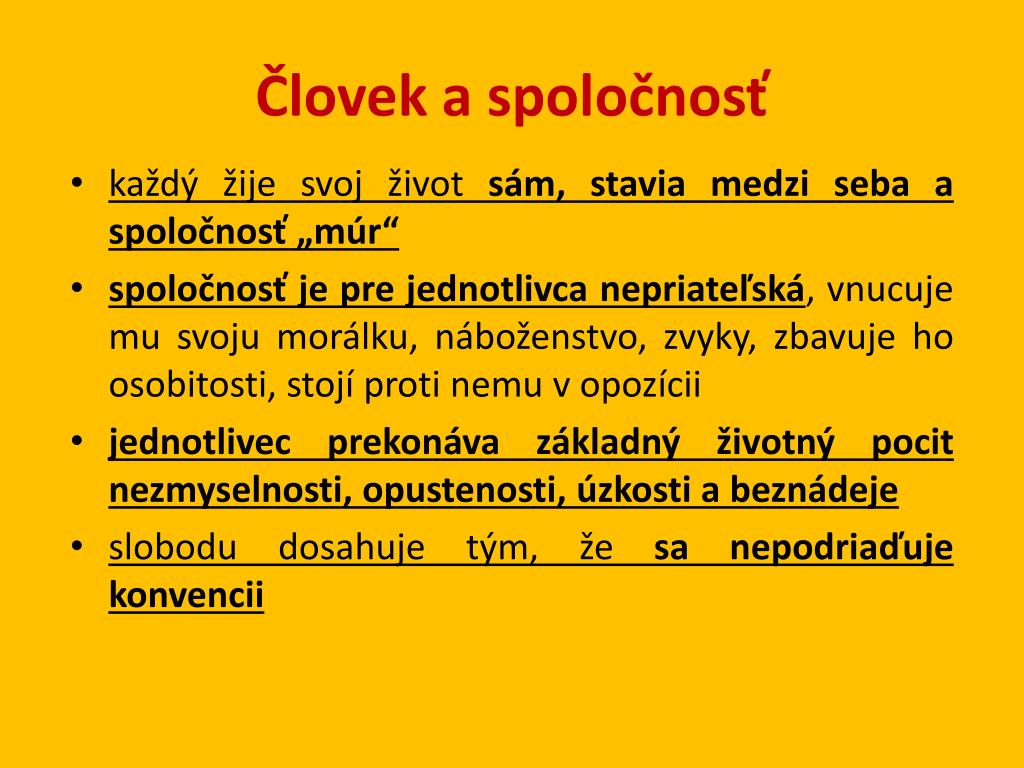 Človek a spoločnosť

• každý žije svoj život sám, stavia medzi seba a spoločnosť „múr“
• spoločnosť je pre jednotlivca nepriateľská, vnucuje mu svoju morálku, náboženstvo, zvyky, zbavuje ho osobitosti, stojí proti nemu v opozícii
• jednotlivec prekonáva základný životný pocit nezmyselnosti, opustenosti, úzkosti a beznádeje
• slobodu dosahuje tým, že sa nepodriaďuje konvencii